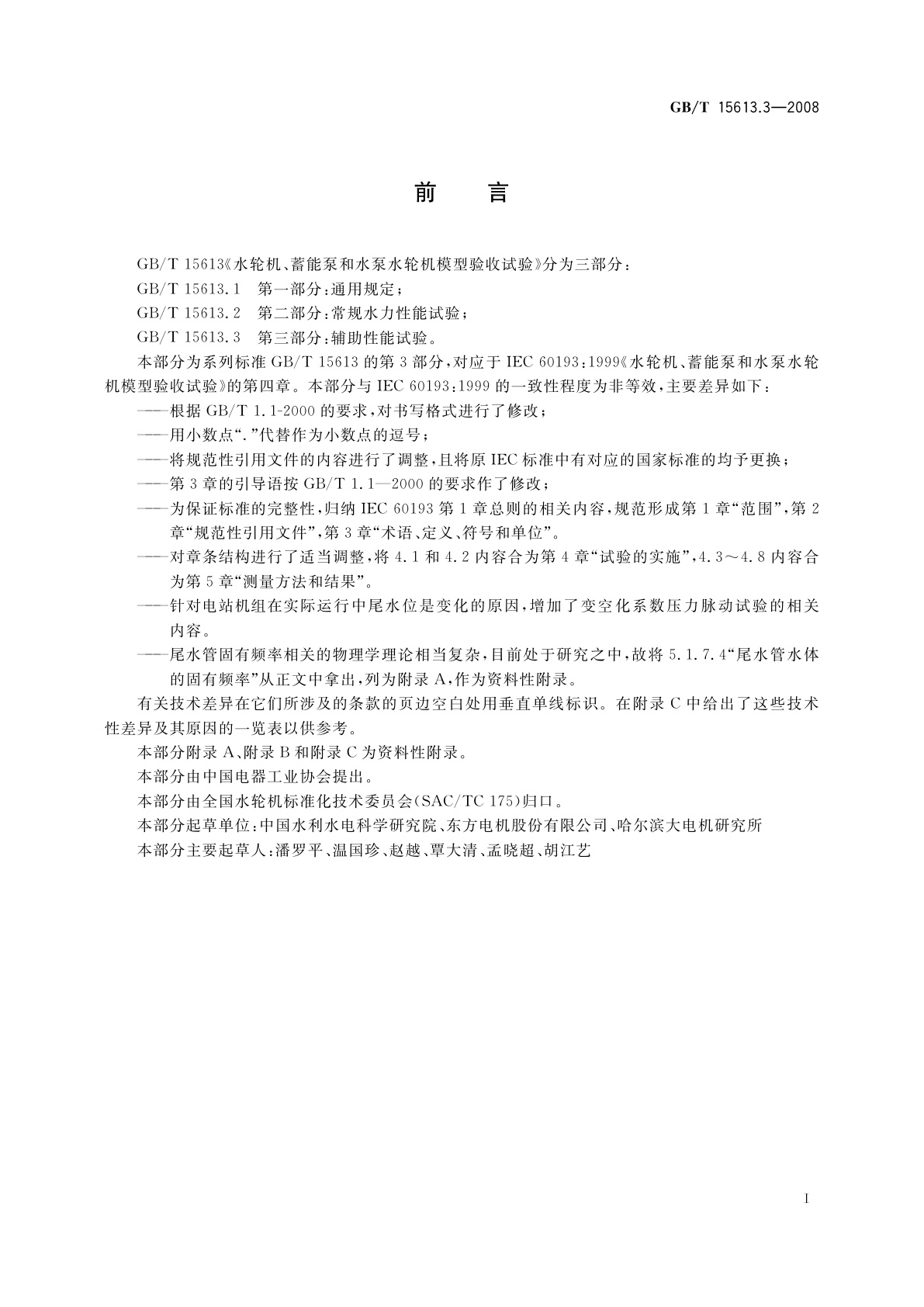 GB/T 15613.3—2008

前　言

GB/T 15613《水轮机、蓄能泵和水泵水轮机模型验收试验》分为三部分：

GB/T 15613.1　第一部分：通用规定；

GB/T 15613.2　第二部分：常规水力性能试验；

GB/T 15613.3　第三部分：辅助性能试验。

本部分为系列标准 GB/T 15613 的第 3 部分，对应于 IEC 60193：1999《水轮机、蓄能泵和水泵水轮机模型验收试验》的第四章。本部分与 IEC 60193：1999 的一致性程度为非等效，主要差异如下：

——根据 GB/T 1.1-2000 的要求，对书写格式进行了修改；

——用小数点“.”代替作为小数点的逗号；

——将规范性引用文件的内容进行了调整，且将原 IEC 标准中有对应的国家标准的均予更换；

——第 3 章的引导语按 GB/T 1.1—2000 的要求作了修改；

——为保证标准的完整性，归纳 IEC 60193 第 1 章总则的相关内容，规范形成第 1 章“范围”，第 2 章“规范性引用文件”，第 3 章“术语、定义、符号和单位”。

——对章条结构进行了适当调整，将 4.1 和 4.2 内容合为第 4 章“试验的实施”，4.3～4.8 内容合为第 5 章“测量方法和结果”。

——针对电站机组在实际运行中尾水位是变化的原因，增加了变空化系数压力脉动试验的相关内容。

——尾水管固有频率相关的物理学理论相当复杂，目前处于研究之中，故将 5.1.7.4“尾水管水体的固有频率”从正文中拿出，列为附录 A，作为资料性附录。

有关技术差异在它们所涉及的条款的页边空白处用垂直单线标识。在附录 C 中给出了这些技术性差异及其原因的一览表以供参考。

本部分附录 A、附录 B 和附录 C 为资料性附录。

本部分由中国电器工业协会提出。

本部分由全国水轮机标准化技术委员会(SAC/TC 175)归口。

本部分起草单位：中国水利水电科学研究院、东方电机股份有限公司、哈尔滨大电机研究所

本部分主要起草人：潘罗平、温国珍、赵越、覃大清、孟晓超、胡江艺

I